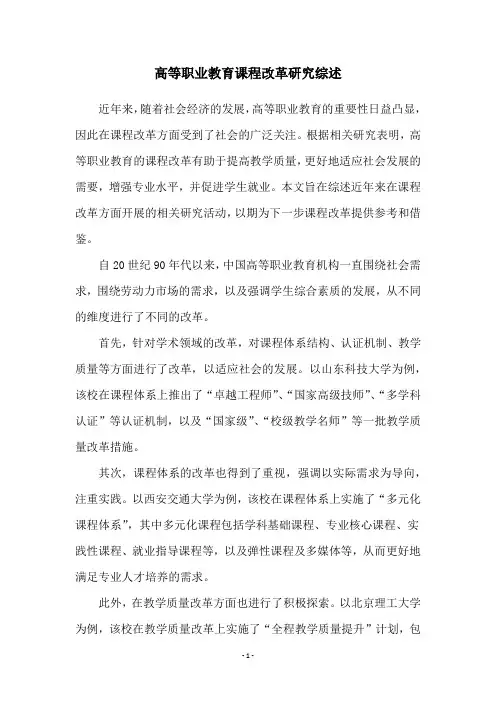 高等职业教育课程改革研究综述

近年来，随着社会经济的发展，高等职业教育的重要性日益凸显，因此在课程改革方面受到了社会的广泛关注。根据相关研究表明，高等职业教育的课程改革有助于提高教学质量，更好地适应社会发展的需要，增强专业水平，并促进学生就业。本文旨在综述近年来在课程改革方面开展的相关研究活动，以期为下一步课程改革提供参考和借鉴。

自20世纪90年代以来，中国高等职业教育机构一直围绕社会需求，围绕劳动力市场的需求，以及强调学生综合素质的发展，从不同的维度进行了不同的改革。

首先，针对学术领域的改革，对课程体系结构、认证机制、教学质量等方面进行了改革，以适应社会的发展。以山东科技大学为例，该校在课程体系上推出了“卓越工程师”、“国家高级技师”、“多学科认证”等认证机制，以及“国家级”、“校级教学名师”等一批教学质量改革措施。

其次，课程体系的改革也得到了重视，强调以实际需求为导向，注重实践。以西安交通大学为例，该校在课程体系上实施了“多元化课程体系”，其中多元化课程包括学科基础课程、专业核心课程、实践性课程、就业指导课程等，以及弹性课程及多媒体等，从而更好地满足专业人才培养的需求。

此外，在教学质量改革方面也进行了积极探索。以北京理工大学为例，该校在教学质量改革上实施了“全程教学质量提升”计划，包

- 1 -